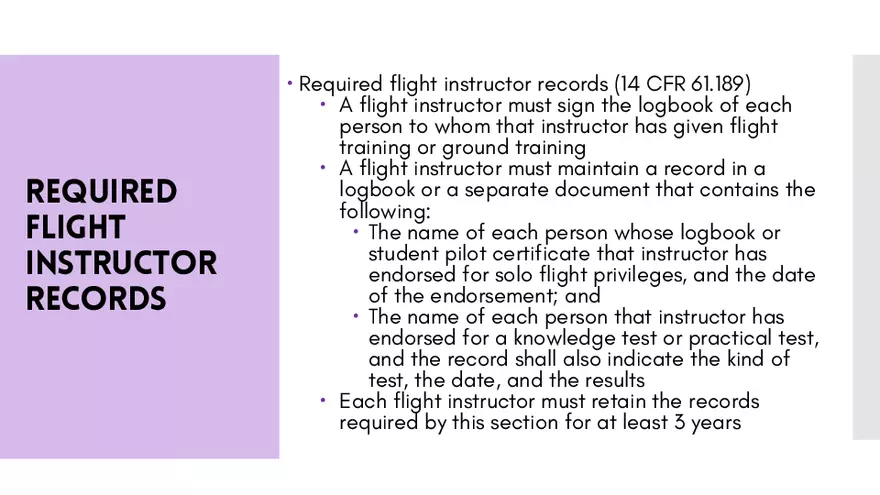 REQUIRED FLIGHT INSTRUCTOR RECORDS

• Required flight instructor records (14 CFR 61.189)
  • A flight instructor must sign the logbook of each person to whom that instructor has given flight training or ground training
  • A flight instructor must maintain a record in a logbook or a separate document that contains the following:
    • The name of each person whose logbook or student pilot certificate that instructor has endorsed for solo flight privileges, and the date of the endorsement; and
    • The name of each person that instructor has endorsed for a knowledge test or practical test, and the record shall also indicate the kind of test, the date, and the results
  • Each flight instructor must retain the records required by this section for at least 3 years